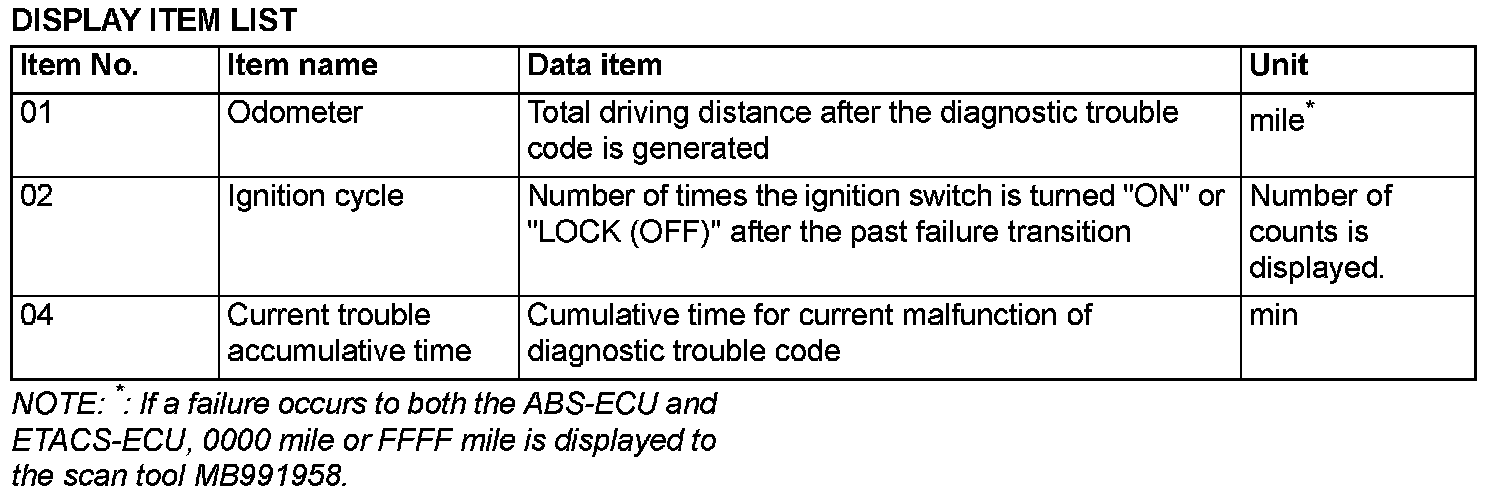 DISPLAY ITEM LIST

| Item No. | Item name | Data item | Unit |
|---|---|---|---|
| 01 | Odometer | Total driving distance after the diagnostic trouble code is generated | mile$^{*}$ |
| 02 | Ignition cycle | Number of times the ignition switch is turned "ON" or "LOCK (OFF)" after the past failure transition | Number of counts is displayed. |
| 04 | Current trouble accumulative time | Cumulative time for current malfunction of diagnostic trouble code | min |

NOTE: $^{*}$: If a failure occurs to both the ABS-ECU and ETACS-ECU, 0000 mile or FFFF mile is displayed to the scan tool MB991958.